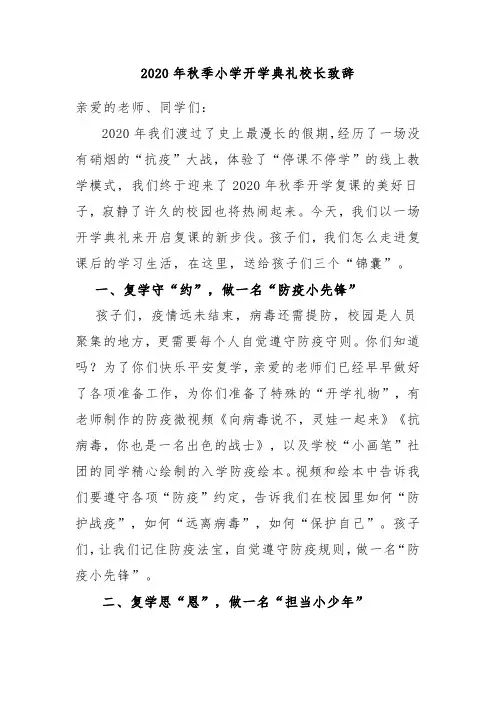 2020年秋季小学开学典礼校长致辞

亲爱的老师、同学们：

2020年我们渡过了史上最漫长的假期，经历了一场没有硝烟的“抗疫”大战，体验了“停课不停学”的线上教学模式，我们终于迎来了2020年秋季开学复课的美好日子，寂静了许久的校园也将热闹起来。今天，我们以一场开学典礼来开启复课的新步伐。孩子们，我们怎么走进复课后的学习生活，在这里，送给孩子们三个“锦囊”。

一、复学守“约”，做一名“防疫小先锋”

孩子们，疫情远未结束，病毒还需提防，校园是人员聚集的地方，更需要每个人自觉遵守防疫守则。你们知道吗？为了你们快乐平安复学，亲爱的老师们已经早早做好了各项准备工作，为你们准备了特殊的“开学礼物”，有老师制作的防疫微视频《向病毒说不，灵娃一起来》《抗病毒，你也是一名出色的战士》，以及学校“小画笔”社团的同学精心绘制的入学防疫绘本。视频和绘本中告诉我们要遵守各项“防疫”约定，告诉我们在校园里如何“防护战疫”，如何“远离病毒”，如何“保护自己”。孩子们，让我们记住防疫法宝，自觉遵守防疫规则，做一名“防疫小先锋”。

二、复学思“恩”，做一名“担当小少年”